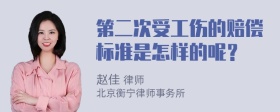 第二次受工伤的赔偿标准是怎样的呢？

赵佳 律师
北京衡宁律师事务所